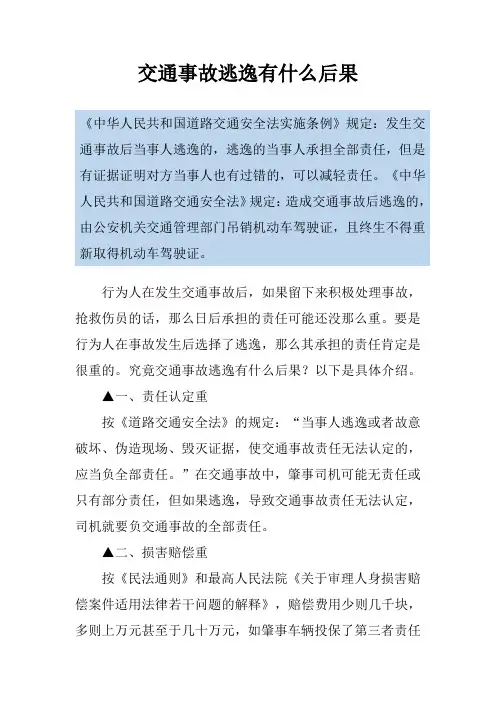 交通事故逃逸有什么后果

《中华人民共和国道路交通安全法实施条例》规定：发生交通事故后当事人逃逸的，逃逸的当事人承担全部责任，但是有证据证明对方当事人也有过错的，可以减轻责任。《中华人民共和国道路交通安全法》规定：造成交通事故后逃逸的，由公安机关交通管理部门吊销机动车驾驶证，且终生不得重新取得机动车驾驶证。

行为人在发生交通事故后，如果留下来积极处理事故，抢救伤员的话，那么日后承担的责任可能还没那么重。要是行为人在事故发生后选择了逃逸，那么其承担的责任肯定是很重的。究竟交通事故逃逸有什么后果？以下是具体介绍。

▲一、责任认定重

按《道路交通安全法》的规定：“当事人逃逸或者故意破坏、伪造现场、毁灭证据，使交通事故责任无法认定的，应当负全部责任。”在交通事故中，肇事司机可能无责任或只有部分责任，但如果逃逸，导致交通事故责任无法认定，司机就要负交通事故的全部责任。

▲二、损害赔偿重

按《民法通则》和最高人民法院《关于审理人身损害赔偿案件适用法律若干问题的解释》，赔偿费用少则几千块，多则上万元甚至于几十万元，如肇事车辆投保了第三者责任